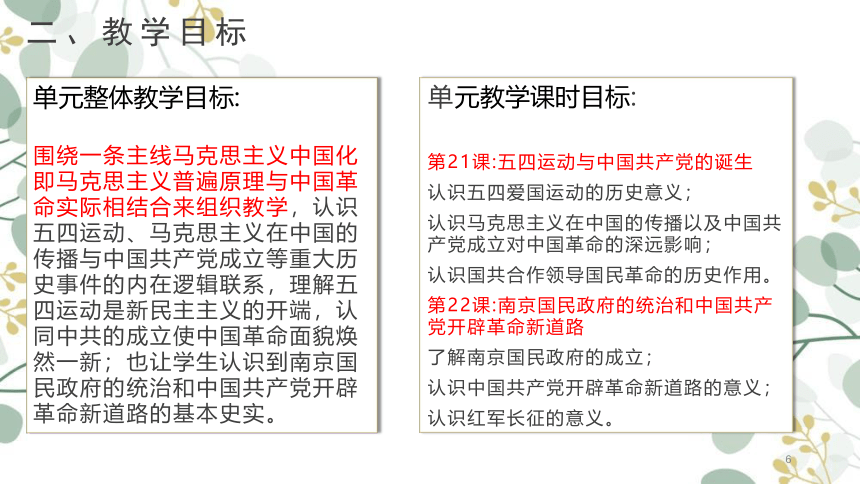 二、教学目标

单元整体教学目标:

围绕一条主线马克思主义中国化即马克思主义普遍原理与中国革命实际相结合来组织教学，认识五四运动、马克思主义在中国的传播与中国共产党成立等重大历史事件的内在逻辑联系，理解五四运动是新民主主义的开端，认同中共的成立使中国革命面貌焕然一新；也让学生认识到南京国民政府的统治和中国共产党开辟革命新道路的基本史实。

单元教学课时目标:

第21课:五四运动与中国共产党的诞生

认识五四爱国运动的历史意义；

认识马克思主义在中国的传播以及中国共产党成立对中国革命的深远影响；

认识国共合作领导国民革命的历史作用。

第22课:南京国民政府的统治和中国共产党开辟革命新道路

了解南京国民政府的成立；

认识中国共产党开辟革命新道路的意义；

认识红军长征的意义。

6